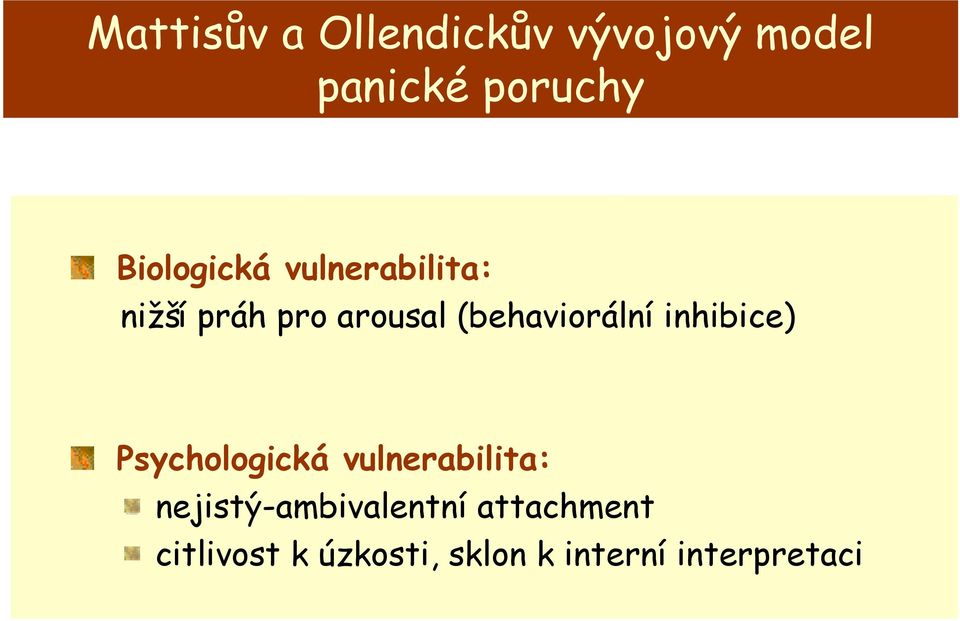 Mattisův a Ollendickův vývojový model panické poruchy

Biologická vulnerabilita:
nižší práh pro arousal (behaviorální inhibice)

Psychologická vulnerabilita:
nejistý-ambivalentní attachment
citlivost k úzkosti, sklon k interní interpretaci